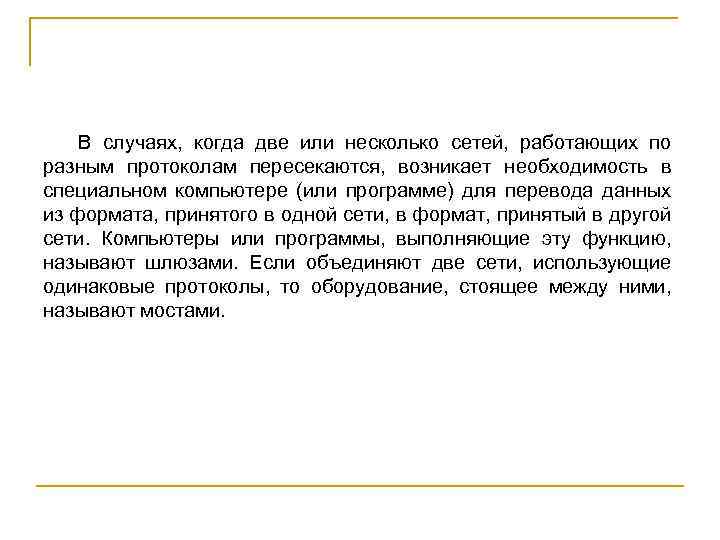 В случаях, когда две или несколько сетей, работающих по разным протоколам пересекаются, возникает необходимость в специальном компьютере (или программе) для перевода данных из формата, принятого в одной сети, в формат, принятый в другой сети. Компьютеры или программы, выполняющие эту функцию, называют шлюзами. Если объединяют две сети, использующие одинаковые протоколы, то оборудование, стоящее между ними, называют мостами.